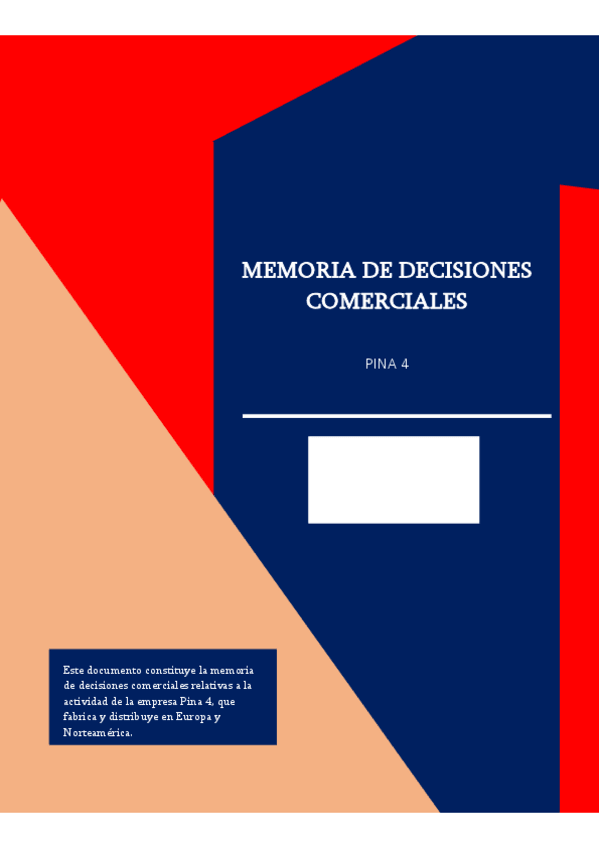 MEMORIA DE DECISIONES COMERCIALES

PINA 4

Este documento constituye la memoria de decisiones comerciales relativas a la actividad de la empresa Pina 4, que fabrica y distribuye en Europa y Norteamérica.